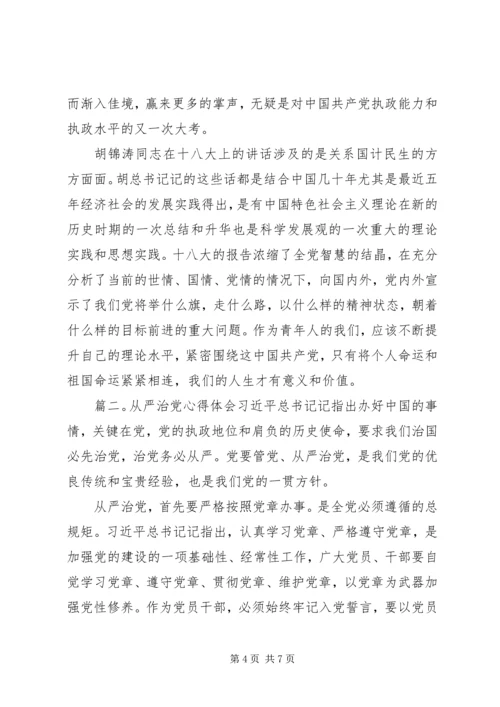 而渐入佳境，赢来更多的掌声，无疑是对中国共产党执政能力和执政水平的又一次大考。

胡锦涛同志在十八大上的讲话涉及的是关系国计民生的方方面面。胡总书记记的这些话都是结合中国几十年尤其是最近五年经济社会的发展实践得出，是有中国特色社会主义理论在新的历史时期的一次总结和升华也是科学发展观的一次重大的理论实践和思想实践。十八大的报告浓缩了全党智慧的结晶，在充分分析了当前的世情、国情、党情的情况下，向国内外，党内外宣示了我们党将举什么旗，走什么路，以什么样的精神状态，朝着什么样的目标前进的重大问题。作为青年人的我们，应该不断提升自己的理论水平，紧密围绕这中国共产党，只有将个人命运和祖国命运紧紧相连，我们的人生才有意义和价值。

篇二。从严治党心得体会习近平总书记记指出办好中国的事情，关键在党，党的执政地位和肩负的历史使命，要求我们治国必先治党，治党务必从严。党要管党、从严治党，是我们党的优良传统和宝贵经验，也是我们党的一贯方针。

从严治党，首先要严格按照党章办事。是全党必须遵循的总规矩。习近平总书记记指出，认真学习党章、严格遵守党章，是加强党的建设的一项基础性、经常性工作，广大党员、干部要自觉学习党章、遵守党章、贯彻党章、维护党章，以党章为武器加强党性修养。作为党员干部，必须始终牢记入党誓言，要以党员

第 4 页 共 7 页